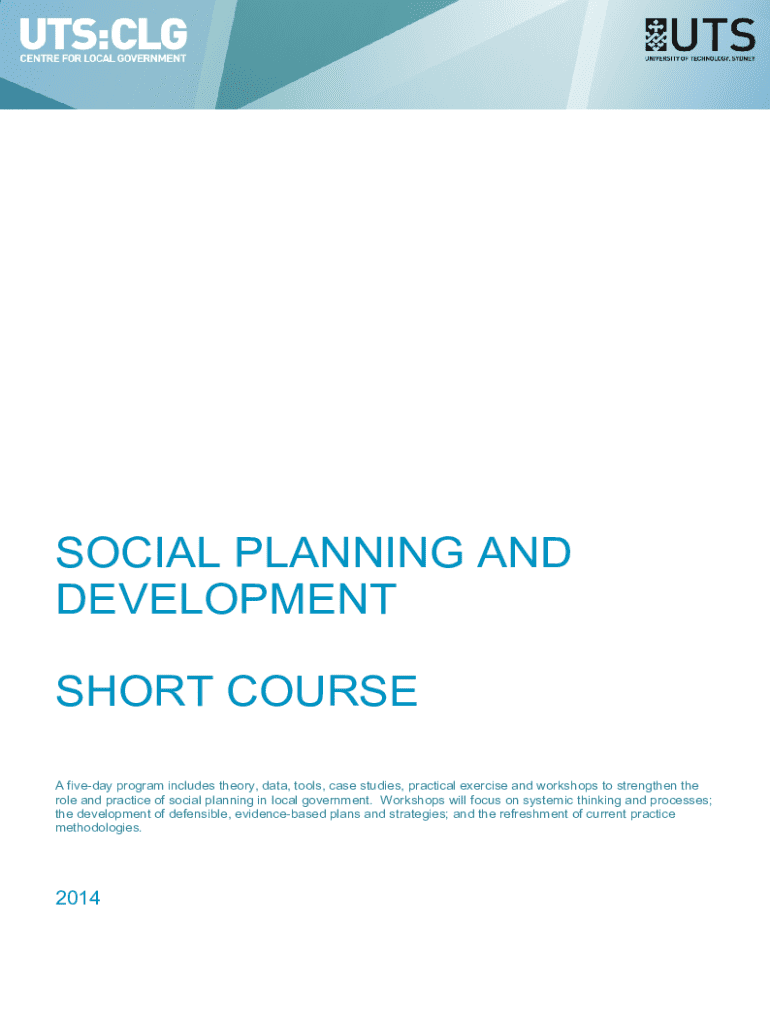 UTS:CLG
CENTRE FOR LOCAL GOVERNMENT

UTS
UNIVERSITY OF TECHNOLOGY, SYDNEY

SOCIAL PLANNING AND DEVELOPMENT

SHORT COURSE

A five-day program includes theory, data, tools, case studies, practical exercise and workshops to strengthen the role and practice of social planning in local government. Workshops will focus on systemic thinking and processes; the development of defensible, evidence-based plans and strategies; and the refreshment of current practice methodologies.

2014